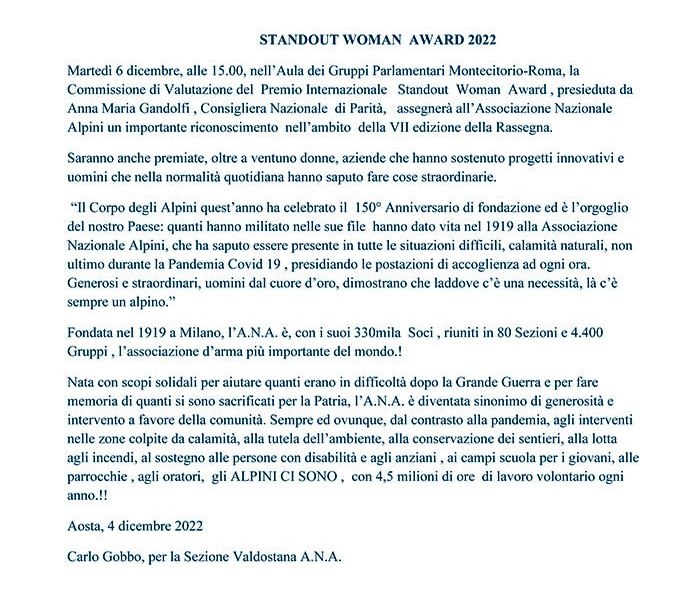 STANDOUT WOMAN AWARD 2022

Martedì 6 dicembre, alle 15.00, nell'Aula dei Gruppi Parlamentari Montecitorio-Roma, la Commissione di Valutazione del Premio Internazionale Standout Woman Award , presieduta da Anna Maria Gandolfi , Consigliera Nazionale di Parità, assegnerà all'Associazione Nazionale Alpini un importante riconoscimento nell'ambito della VII edizione della Rassegna.

Saranno anche premiate, oltre a ventuno donne, aziende che hanno sostenuto progetti innovativi e uomini che nella normalità quotidiana hanno saputo fare cose straordinarie.

"Il Corpo degli Alpini quest'anno ha celebrato il 150° Anniversario di fondazione ed è l'orgoglio del nostro Paese: quanti hanno militato nelle sue file hanno dato vita nel 1919 alla Associazione Nazionale Alpini, che ha saputo essere presente in tutte le situazioni difficili, calamità naturali, non ultimo durante la Pandemia Covid 19 , presidiando le postazioni di accoglienza ad ogni ora. Generosi e straordinari, uomini dal cuore d'oro, dimostrano che laddove c'è una necessità, là c'è sempre un alpino."

Fondata nel 1919 a Milano, l'A.N.A. è, con i suoi 330mila Soci , riuniti in 80 Sezioni e 4.400 Gruppi , l'associazione d'arma più importante del mondo.!

Nata con scopi solidali per aiutare quanti erano in difficoltà dopo la Grande Guerra e per fare memoria di quanti si sono sacrificati per la Patria, l'A.N.A. è diventata sinonimo di generosità e intervento a favore della comunità. Sempre ed ovunque, dal contrasto alla pandemia, agli interventi nelle zone colpite da calamità, alla tutela dell'ambiente, alla conservazione dei sentieri, alla lotta agli incendi, al sostegno alle persone con disabilità e agli anziani , ai campi scuola per i giovani, alle parrocchie , agli oratori, gli ALPINI CI SONO , con 4,5 milioni di ore di lavoro volontario ogni anno.!!

Aosta, 4 dicembre 2022

Carlo Gobbo, per la Sezione Valdostana A.N.A.